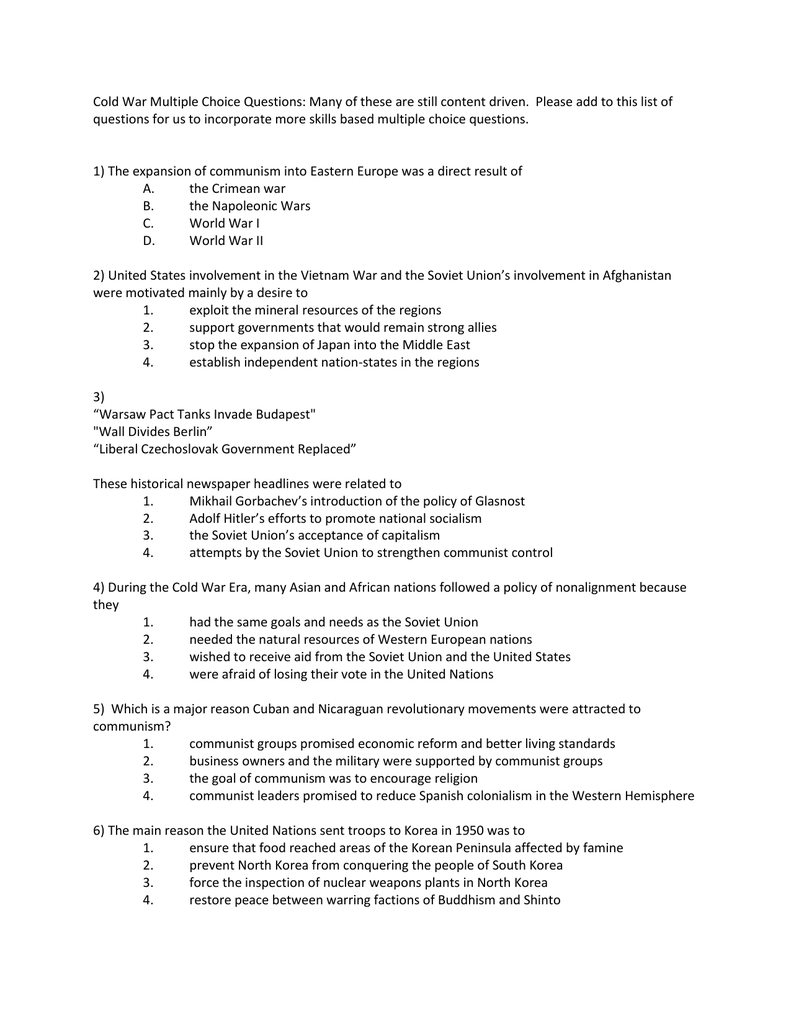 Cold War Multiple Choice Questions: Many of these are still content driven. Please add to this list of questions for us to incorporate more skills based multiple choice questions.

1) The expansion of communism into Eastern Europe was a direct result of
A. the Crimean war
B. the Napoleonic Wars
C. World War I
D. World War II

2) United States involvement in the Vietnam War and the Soviet Union's involvement in Afghanistan were motivated mainly by a desire to
1. exploit the mineral resources of the regions
2. support governments that would remain strong allies
3. stop the expansion of Japan into the Middle East
4. establish independent nation-states in the regions

3)
"Warsaw Pact Tanks Invade Budapest"
"Wall Divides Berlin"
"Liberal Czechoslovak Government Replaced"

These historical newspaper headlines were related to
1. Mikhail Gorbachev's introduction of the policy of Glasnost
2. Adolf Hitler's efforts to promote national socialism
3. the Soviet Union's acceptance of capitalism
4. attempts by the Soviet Union to strengthen communist control

4) During the Cold War Era, many Asian and African nations followed a policy of nonalignment because they
1. had the same goals and needs as the Soviet Union
2. needed the natural resources of Western European nations
3. wished to receive aid from the Soviet Union and the United States
4. were afraid of losing their vote in the United Nations

5) Which is a major reason Cuban and Nicaraguan revolutionary movements were attracted to communism?
1. communist groups promised economic reform and better living standards
2. business owners and the military were supported by communist groups
3. the goal of communism was to encourage religion
4. communist leaders promised to reduce Spanish colonialism in the Western Hemisphere

6) The main reason the United Nations sent troops to Korea in 1950 was to
1. ensure that food reached areas of the Korean Peninsula affected by famine
2. prevent North Korea from conquering the people of South Korea
3. force the inspection of nuclear weapons plants in North Korea
4. restore peace between warring factions of Buddhism and Shinto